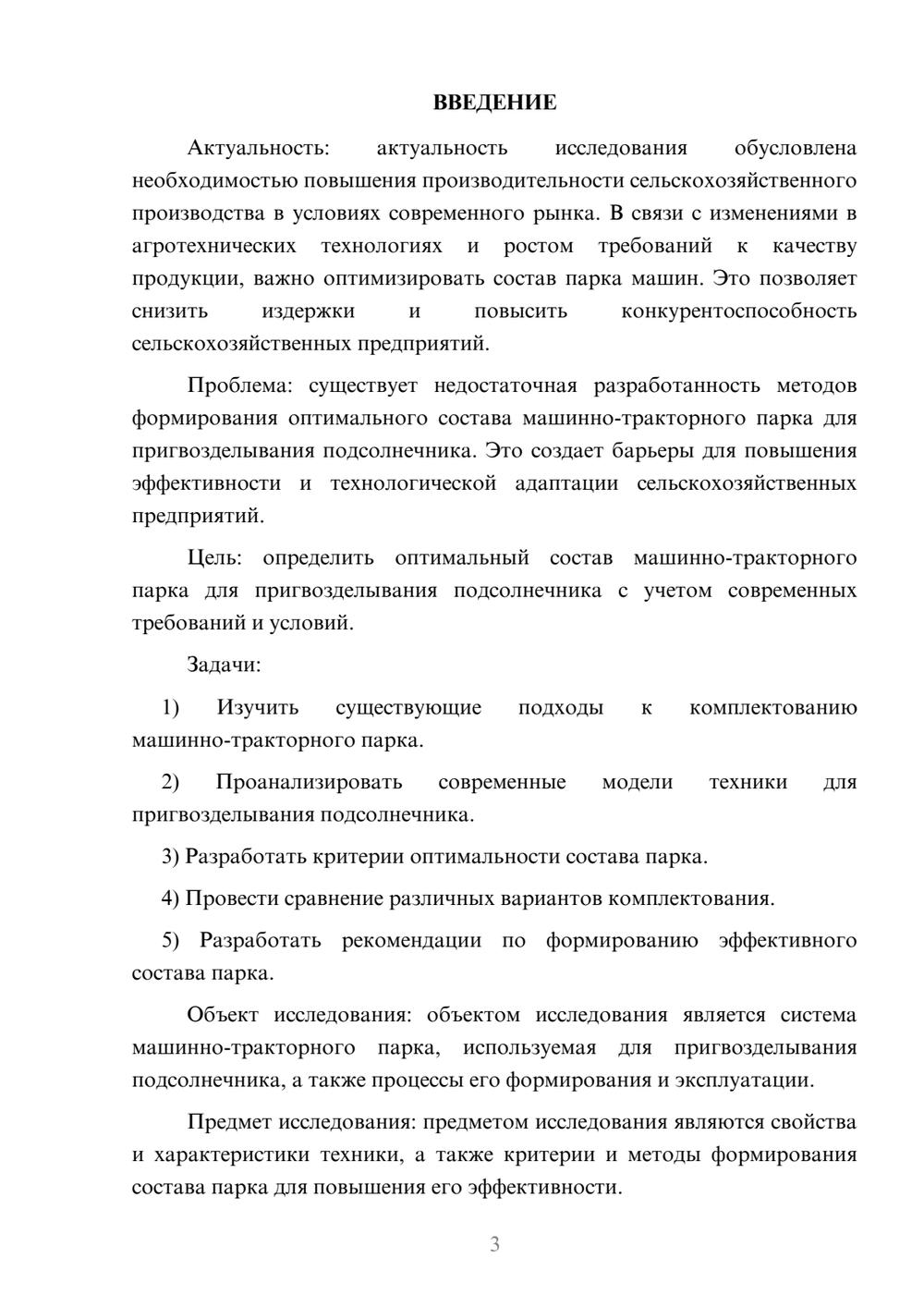 ВВЕДЕНИЕ

Актуальность: актуальность исследования обусловлена необходимостью повышения производительности сельскохозяйственного производства в условиях современного рынка. В связи с изменениями в агротехнических технологиях и ростом требований к качеству продукции, важно оптимизировать состав парка машин. Это позволяет снизить издержки и повысить конкурентоспособность сельскохозяйственных предприятий.

Проблема: существует недостаточная разработанность методов формирования оптимального состава машинно-тракторного парка для пригвозделывания подсолнечника. Это создает барьеры для повышения эффективности и технологической адаптации сельскохозяйственных предприятий.

Цель: определить оптимальный состав машинно-тракторного парка для пригвозделывания подсолнечника с учетом современных требований и условий.

Задачи:

1) Изучить существующие подходы к комплектованию машинно-тракторного парка.

2) Проанализировать современные модели техники для пригвозделывания подсолнечника.

3) Разработать критерии оптимальности состава парка.

4) Провести сравнение различных вариантов комплектования.

5) Разработать рекомендации по формированию эффективного состава парка.

Объект исследования: объектом исследования является система машинно-тракторного парка, используемая для пригвозделывания подсолнечника, а также процессы его формирования и эксплуатации.

Предмет исследования: предметом исследования являются свойства и характеристики техники, а также критерии и методы формирования состава парка для повышения его эффективности.

3